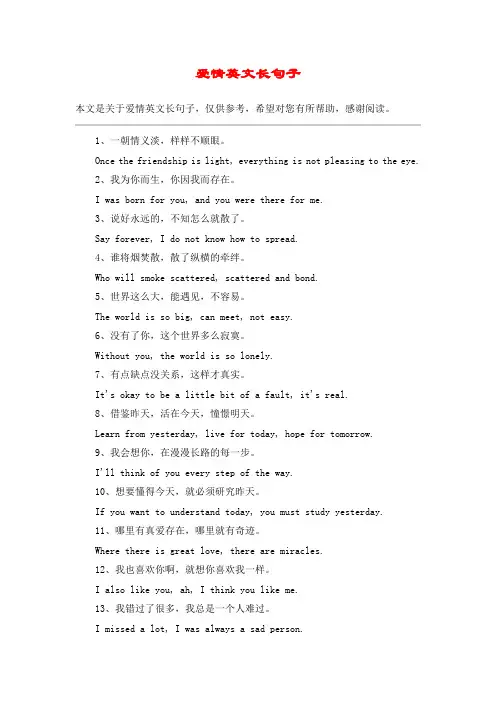 爱情英文长句子

本文是关于爱情英文长句子，仅供参考，希望对您有所帮助，感谢阅读。

1、一朝情义淡，样样不顺眼。

Once the friendship is light, everything is not pleasing to the eye.

2、我为你而生，你因我而存在。

I was born for you, and you were there for me.

3、说好永远的，不知怎么就散了。

Say forever, I do not know how to spread.

4、谁将烟焚散，散了纵横的牵绊。

Who will smoke scattered, scattered and bond.

5、世界这么大，能遇见，不容易。

The world is so big, can meet, not easy.

6、没有了你，这个世界多么寂寞。

Without you, the world is so lonely.

7、有点缺点没关系，这样才真实。

It's okay to be a little bit of a fault, it's real.

8、借鉴昨天，活在今天，憧憬明天。

Learn from yesterday, live for today, hope for tomorrow.

9、我会想你，在漫漫长路的每一步。

I'll think of you every step of the way.

10、想要懂得今天，就必须研究昨天。

If you want to understand today, you must study yesterday.

11、哪里有真爱存在，哪里就有奇迹。

Where there is great love, there are miracles.

12、我也喜欢你啊，就想你喜欢我一样。

I also like you, ah, I think you like me.

13、我错过了很多，我总是一个人难过。

I missed a lot, I was always a sad person.